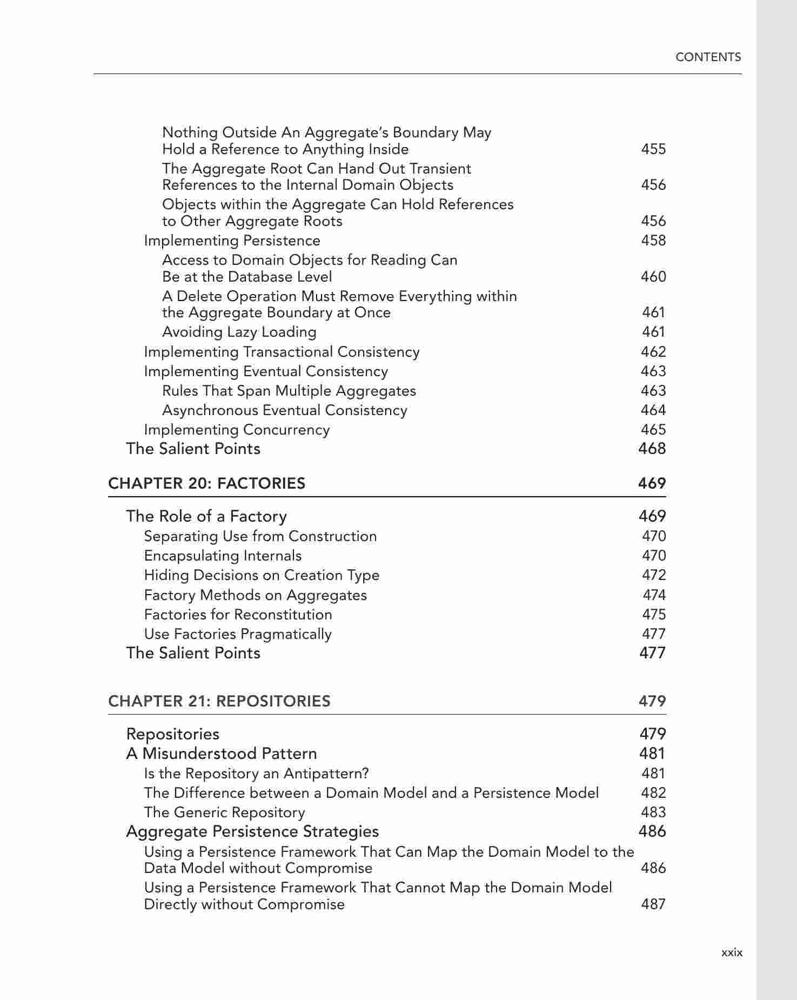 CONTENTS

Nothing Outside An Aggregate's Boundary May Hold a Reference to Anything Inside 455
The Aggregate Root Can Hand Out Transient References to the Internal Domain Objects 456
Objects within the Aggregate Can Hold References to Other Aggregate Roots 456
Implementing Persistence 458
Access to Domain Objects for Reading Can Be at the Database Level 460
A Delete Operation Must Remove Everything within the Aggregate Boundary at Once 461
Avoiding Lazy Loading 461
Implementing Transactional Consistency 462
Implementing Eventual Consistency 463
Rules That Span Multiple Aggregates 463
Asynchronous Eventual Consistency 464
Implementing Concurrency 465
The Salient Points 468

CHAPTER 20: FACTORIES 469

The Role of a Factory 469
Separating Use from Construction 470
Encapsulating Internals 470
Hiding Decisions on Creation Type 472
Factory Methods on Aggregates 474
Factories for Reconstitution 475
Use Factories Pragmatically 477
The Salient Points 477

CHAPTER 21: REPOSITORIES 479

Repositories 479
A Misunderstood Pattern 481
Is the Repository an Antipattern? 481
The Difference between a Domain Model and a Persistence Model 482
The Generic Repository 483
Aggregate Persistence Strategies 486
Using a Persistence Framework That Can Map the Domain Model to the Data Model without Compromise 486
Using a Persistence Framework That Cannot Map the Domain Model Directly without Compromise 487

xxix